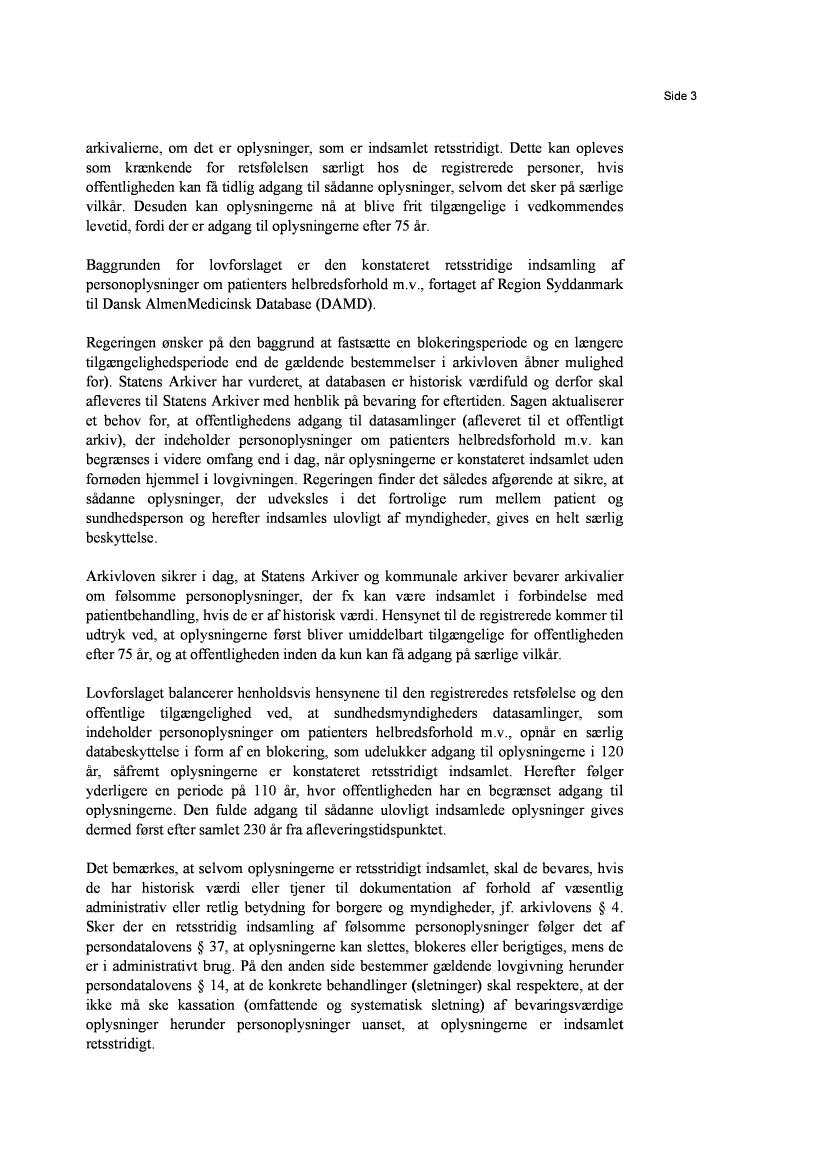 Side 3

arkivalierne, om det er oplysninger, som er indsamlet retsstridigt. Dette kan opleves som krænkende for retsfølelsen særligt hos de registrerede personer, hvis offentligheden kan få tidlig adgang til sådanne oplysninger, selvom det sker på særlige vilkår. Desuden kan oplysningerne nå at blive frit tilgængelige i vedkommendes levetid, fordi der er adgang til oplysningerne efter 75 år.

Baggrunden for lovforslaget er den konstateret retsstridige indsamling af personoplysninger om patienters helbredsforhold m.v., fortaget af Region Syddanmark til Dansk AlmenMedicinsk Database (DAMD).

Regeringen ønsker på den baggrund at fastsætte en blokeringsperiode og en længere tilgængelighedsperiode end de gældende bestemmelser i arkivloven åbner mulighed for). Statens Arkiver har vurderet, at databasen er historisk værdifuld og derfor skal afleveres til Statens Arkiver med henblik på bevaring for eftertiden. Sagen aktualiserer et behov for, at offentlighedens adgang til datasamlinger (afleveret til et offentligt arkiv), der indeholder personoplysninger om patienters helbredsforhold m.v. kan begrænses i videre omfang end i dag, når oplysningerne er konstateret indsamlet uden fornøden hjemmel i lovgivningen. Regeringen finder det således afgørende at sikre, at sådanne oplysninger, der udveksles i det fortrolige rum mellem patient og sundhedsperson og herefter indsamles ulovligt af myndigheder, gives en helt særlig beskyttelse.

Arkivloven sikrer i dag, at Statens Arkiver og kommunale arkiver bevarer arkivalier om følsomme personoplysninger, der fx kan være indsamlet i forbindelse med patientbehandling, hvis de er af historisk værdi. Hensynet til de registrerede kommer til udtryk ved, at oplysningerne først bliver umiddelbart tilgængelige for offentligheden efter 75 år, og at offentligheden inden da kun kan få adgang på særlige vilkår.

Lovforslaget balancerer henholdsvis hensynene til den registreredes retsfølelse og den offentlige tilgængelighed ved, at sundhedsmyndigheders datasamlinger, som indeholder personoplysninger om patienters helbredsforhold m.v., opnår en særlig databeskyttelse i form af en blokering, som udelukker adgang til oplysningerne i 120 år, såfremt oplysningerne er konstateret retsstridigt indsamlet. Herefter følger yderligere en periode på 110 år, hvor offentligheden har en begrænset adgang til oplysningerne. Den fulde adgang til sådanne ulovligt indsamlede oplysninger gives dermed først efter samlet 230 år fra afleveringstidspunktet.

Det bemærkes, at selvom oplysningerne er retsstridigt indsamlet, skal de bevares, hvis de har historisk værdi eller tjener til dokumentation af forhold af væsentlig administrativ eller retlig betydning for borgere og myndigheder, jf. arkivlovens § 4. Sker der en retsstridig indsamling af følsomme personoplysninger følger det af persondatalovens § 37, at oplysningerne kan slettes, blokeres eller berigtiges, mens de er i administrativt brug. På den anden side bestemmer gældende lovgivning herunder persondatalovens § 14, at de konkrete behandlinger (sletninger) skal respektere, at der ikke må ske kassation (omfattende og systematisk sletning) af bevaringsværdige oplysninger herunder personoplysninger uanset, at oplysningerne er indsamlet retsstridigt.